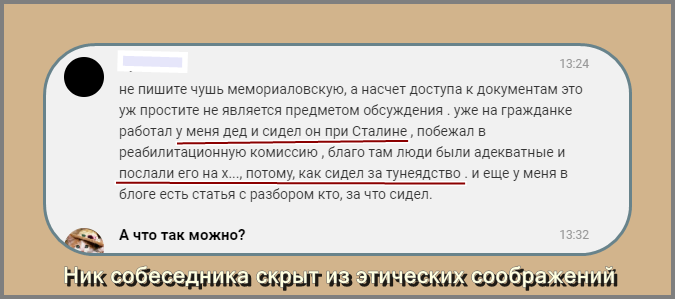 13:24

не пишите чушь мемориаловскую, а насчет доступа к документам это уж простите не является предметом обсуждения . уже на гражданке работал у меня дед и сидел он при Сталине , побежал в реабилитационную комиссию , благо там люди были адекватные и послали его на х..., потому, как сидел за тунеядство . и еще у меня в блоге есть статья с разбором кто, за что сидел.

А что так можно?

13:32

Ник собеседника скрыт из этических соображений